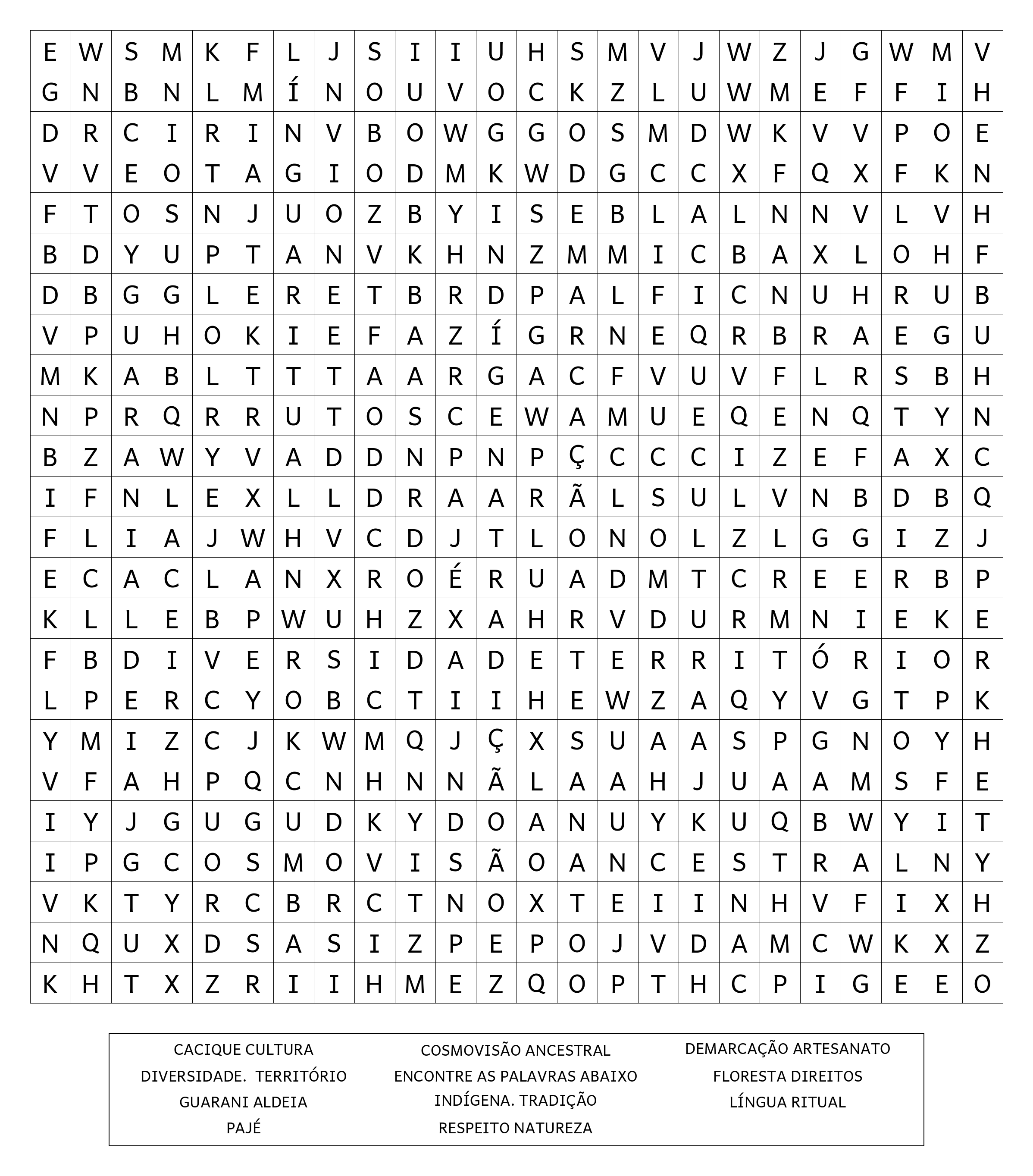 | E | W | S | M | K | F | L | J | S | I | I | U | H | S | M | V | J | W | Z | J | G | W | M | V |
|---|---|---|---|---|---|---|---|---|---|---|---|---|---|---|---|---|---|---|---|---|---|---|---|
| G | N | B | N | L | M | Í | N | O | U | V | O | C | K | Z | L | U | W | M | E | F | F | I | H |
| D | R | C | I | R | I | N | V | B | O | W | G | G | O | S | M | D | W | K | V | V | P | O | E |
| V | V | E | O | T | A | G | I | O | D | M | K | W | D | G | C | C | X | F | Q | X | F | K | N |
| F | T | O | S | N | J | U | O | Z | B | Y | I | S | E | B | L | A | L | N | N | V | L | V | H |
| B | D | Y | U | P | T | A | N | V | K | H | N | Z | M | M | I | C | B | A | X | L | O | H | F |
| D | B | G | G | L | E | R | E | T | B | R | D | P | A | L | F | I | C | N | U | H | R | U | B |
| V | P | U | H | O | K | I | E | F | A | Z | Í | G | R | N | E | Q | R | B | R | A | E | G | U |
| M | K | A | B | L | T | T | T | A | A | R | G | A | C | F | V | U | V | F | L | R | S | B | H |
| N | P | R | Q | R | R | U | T | O | S | C | E | W | A | M | U | E | Q | E | N | Q | T | Y | N |
| B | Z | A | W | Y | V | A | D | D | N | P | N | P | Ç | C | C | C | I | Z | E | F | A | X | C |
| I | F | N | L | E | X | L | L | D | R | A | A | R | Ã | L | S | U | L | V | N | B | D | B | Q |
| F | L | I | A | J | W | H | V | C | D | J | T | L | O | N | O | L | Z | L | G | G | I | Z | J |
| E | C | A | C | L | A | N | X | R | O | É | R | U | A | D | M | T | C | R | E | E | R | B | P |
| K | L | L | E | B | P | W | U | H | Z | X | A | H | R | V | D | U | R | M | N | I | E | K | E |
| F | B | D | I | V | E | R | S | I | D | A | D | E | T | E | R | R | I | T | Ó | R | I | O | R |
| L | P | E | R | C | Y | O | B | C | T | I | I | H | E | W | Z | A | Q | Y | V | G | T | P | K |
| Y | M | I | Z | C | J | K | W | M | Q | J | Ç | X | S | U | A | A | S | P | G | N | O | Y | H |
| V | F | A | H | P | Q | C | N | H | N | N | Ã | L | A | A | H | J | U | A | A | M | S | F | E |
| I | Y | J | G | U | G | U | D | K | Y | D | O | A | N | U | Y | K | U | Q | B | W | Y | I | T |
| I | P | G | C | O | S | M | O | V | I | S | Ã | O | A | N | C | E | S | T | R | A | L | N | Y |
| V | K | T | Y | R | C | B | R | C | T | N | O | X | T | E | I | I | N | H | V | F | I | X | H |
| N | Q | U | X | D | S | A | S | I | Z | P | E | P | O | J | V | D | A | M | C | W | K | X | Z |
| K | H | T | X | Z | R | I | I | H | M | E | Z | Q | O | P | T | H | C | P | I | G | E | E | O |

CACIQUE CULTURA
DIVERSIDADE. TERRITÓRIO
GUARANI ALDEIA
PAJÉ

COSMOVISÃO ANCESTRAL
ENCONTRE AS PALAVRAS ABAIXO
INDÍGENA. TRADIÇÃO
RESPEITO NATUREZA

DEMARCAÇÃO ARTESANATO
FLORESTA DIREITOS
LÍNGUA RITUAL